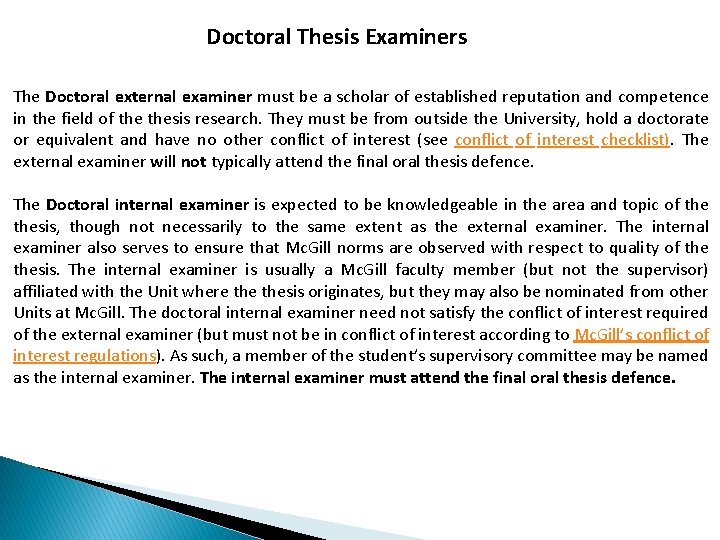 Doctoral Thesis Examiners

The Doctoral external examiner must be a scholar of established reputation and competence in the field of the thesis research. They must be from outside the University, hold a doctorate or equivalent and have no other conflict of interest (see conflict of interest checklist). The external examiner will not typically attend the final oral thesis defence.

The Doctoral internal examiner is expected to be knowledgeable in the area and topic of the thesis, though not necessarily to the same extent as the external examiner. The internal examiner also serves to ensure that McGill norms are observed with respect to quality of the thesis. The internal examiner is usually a McGill faculty member (but not the supervisor) affiliated with the Unit where the thesis originates, but they may also be nominated from other Units at McGill. The doctoral internal examiner need not satisfy the conflict of interest required of the external examiner (but must not be in conflict of interest according to McGill's conflict of interest regulations). As such, a member of the student's supervisory committee may be named as the internal examiner. The internal examiner must attend the final oral thesis defence.